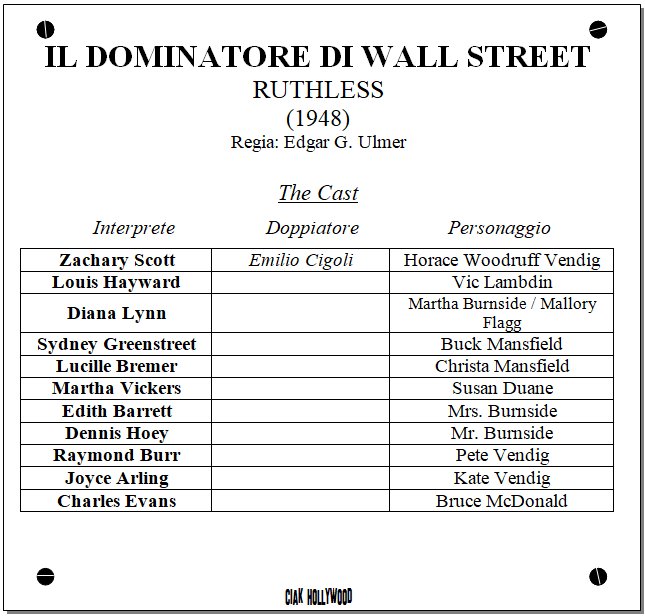 IL DOMINATORE DI WALL STREET
RUTHLESS
(1948)
Regia: Edgar G. Ulmer

The Cast

| Interprete | Doppiatore | Personaggio |
|---|---|---|
| Zachary Scott | Emilio Cigoli | Horace Woodruff Vendig |
| Louis Hayward | | Vic Lambdin |
| Diana Lynn | | Martha Burnside / Mallory Flagg |
| Sydney Greenstreet | | Buck Mansfield |
| Lucille Bremer | | Christa Mansfield |
| Martha Vickers | | Susan Duane |
| Edith Barrett | | Mrs. Burnside |
| Dennis Hoey | | Mr. Burnside |
| Raymond Burr | | Pete Vendig |
| Joyce Arling | | Kate Vendig |
| Charles Evans | | Bruce McDonald |

CIAK HOLLYWOOD